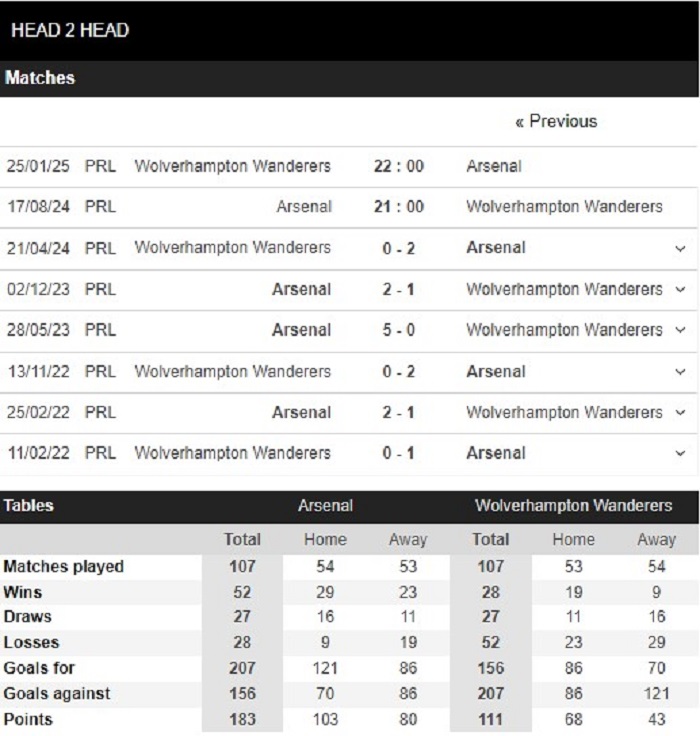 HEAD 2 HEAD

Matches

« Previous

| | | | | |
|---|---|---|---|---|
| 25/01/25 | PRL | Wolverhampton Wanderers | 22 : 00 | Arsenal |
| 17/08/24 | PRL | Arsenal | 21 : 00 | Wolverhampton Wanderers |
| 21/04/24 | PRL | Wolverhampton Wanderers | 0 - 2 | Arsenal |
| 02/12/23 | PRL | Arsenal | 2 - 1 | Wolverhampton Wanderers |
| 28/05/23 | PRL | Arsenal | 5 - 0 | Wolverhampton Wanderers |
| 13/11/22 | PRL | Wolverhampton Wanderers | 0 - 2 | Arsenal |
| 25/02/22 | PRL | Arsenal | 2 - 1 | Wolverhampton Wanderers |
| 11/02/22 | PRL | Wolverhampton Wanderers | 0 - 1 | Arsenal |

| Tables | Arsenal | | | Wolverhampton Wanderers | | |
|---|---|---|---|---|---|---|
| | Total | Home | Away | Total | Home | Away |
| Matches played | 107 | 54 | 53 | 107 | 53 | 54 |
| Wins | 52 | 29 | 23 | 28 | 19 | 9 |
| Draws | 27 | 16 | 11 | 27 | 11 | 16 |
| Losses | 28 | 9 | 19 | 52 | 23 | 29 |
| Goals for | 207 | 121 | 86 | 156 | 86 | 70 |
| Goals against | 156 | 70 | 86 | 207 | 86 | 121 |
| Points | 183 | 103 | 80 | 111 | 68 | 43 |